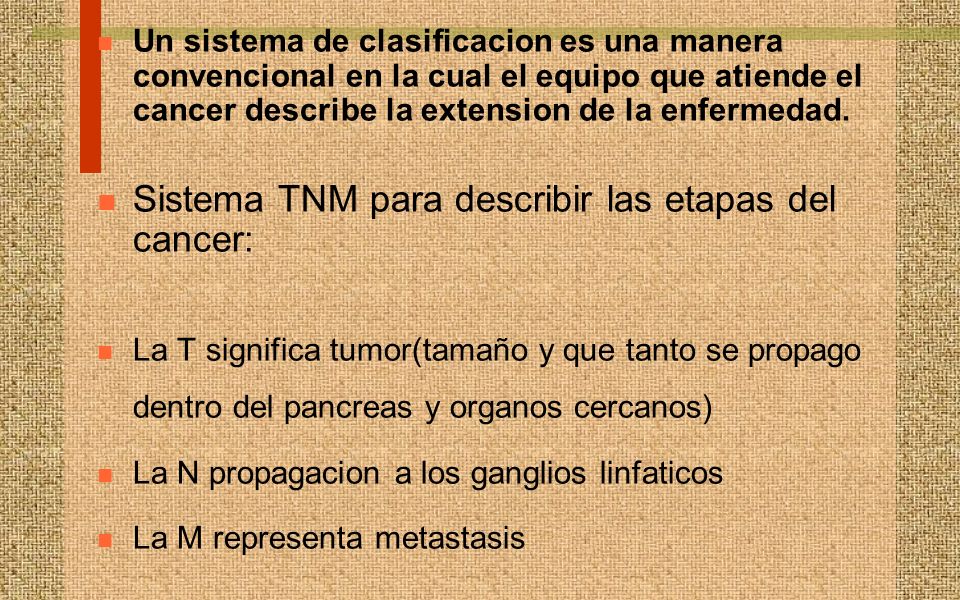 Un sistema de clasificacion es una manera convencional en la cual el equipo que atiende el cancer describe la extension de la enfermedad.

Sistema TNM para describir las etapas del cancer:

La T significa tumor(tamaño y que tanto se propago dentro del pancreas y organos cercanos)

La N propagacion a los ganglios linfaticos

La M representa metastasis